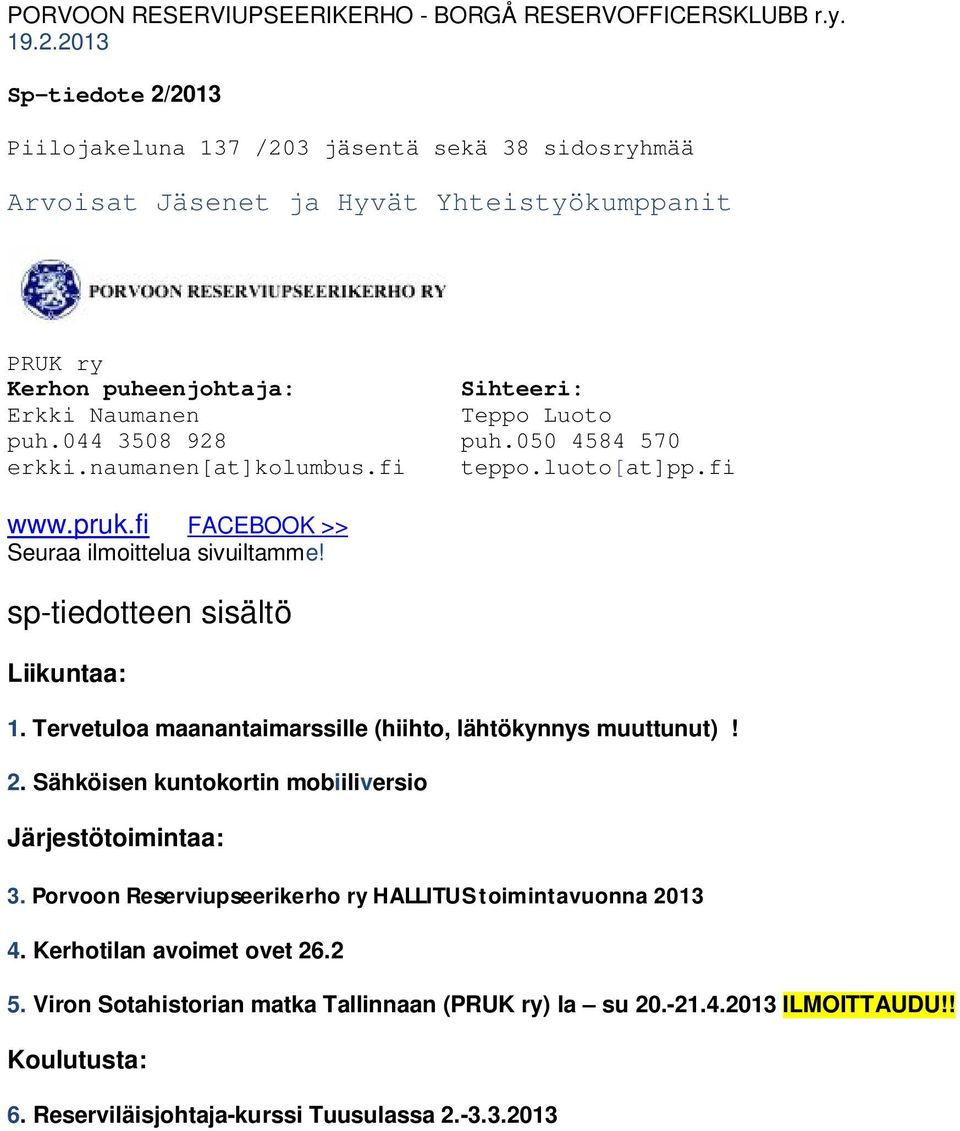 PORVOON RESERVIUPSEERIKERHO - BORGÅ RESERVOFFICERSKLUBB r.y.
19.2.2013

Sp-tiedote 2/2013

Piilojakeluna 137 /203 jäsentä sekä 38 sidosryhmää

Arvoisat Jäsenet ja Hyvät Yhteistyökumppanit

PORVOON RESERVIUPSEERIKERHO RY

PRUK ry
Kerhon puheenjohtaja:
Erkki Naumanen
puh.044 3508 928
erkki.naumanen[at]kolumbus.fi

Sihteeri:
Teppo Luoto
puh.050 4584 570
teppo.luoto[at]pp.fi

www.pruk.fi FACEBOOK >>
Seuraa ilmoittelua sivuiltamme!

sp-tiedotteen sisältö

Liikuntaa:

1. Tervetuloa maanantaimarssille (hiihto, lähtökynnys muuttunut) !

2. Sähköisen kuntokortin mobiiliversio

Järjestötoimintaa:

3. Porvoon Reserviupseerikerho ry HALLITUS toimintavuonna 2013

4. Kerhotilan avoimet ovet 26.2

5. Viron Sotahistorian matka Tallinnaan (PRUK ry) la – su 20.-21.4.2013 ILMOITTAUDU!!

Koulutusta:

6. Reserviläisjohtaja-kurssi Tuusulassa 2.-3.3.2013